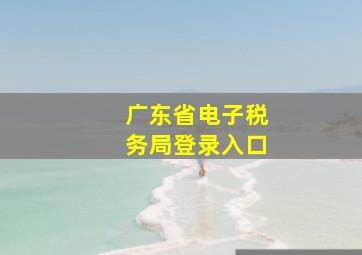 广东省电子税务局登录入口